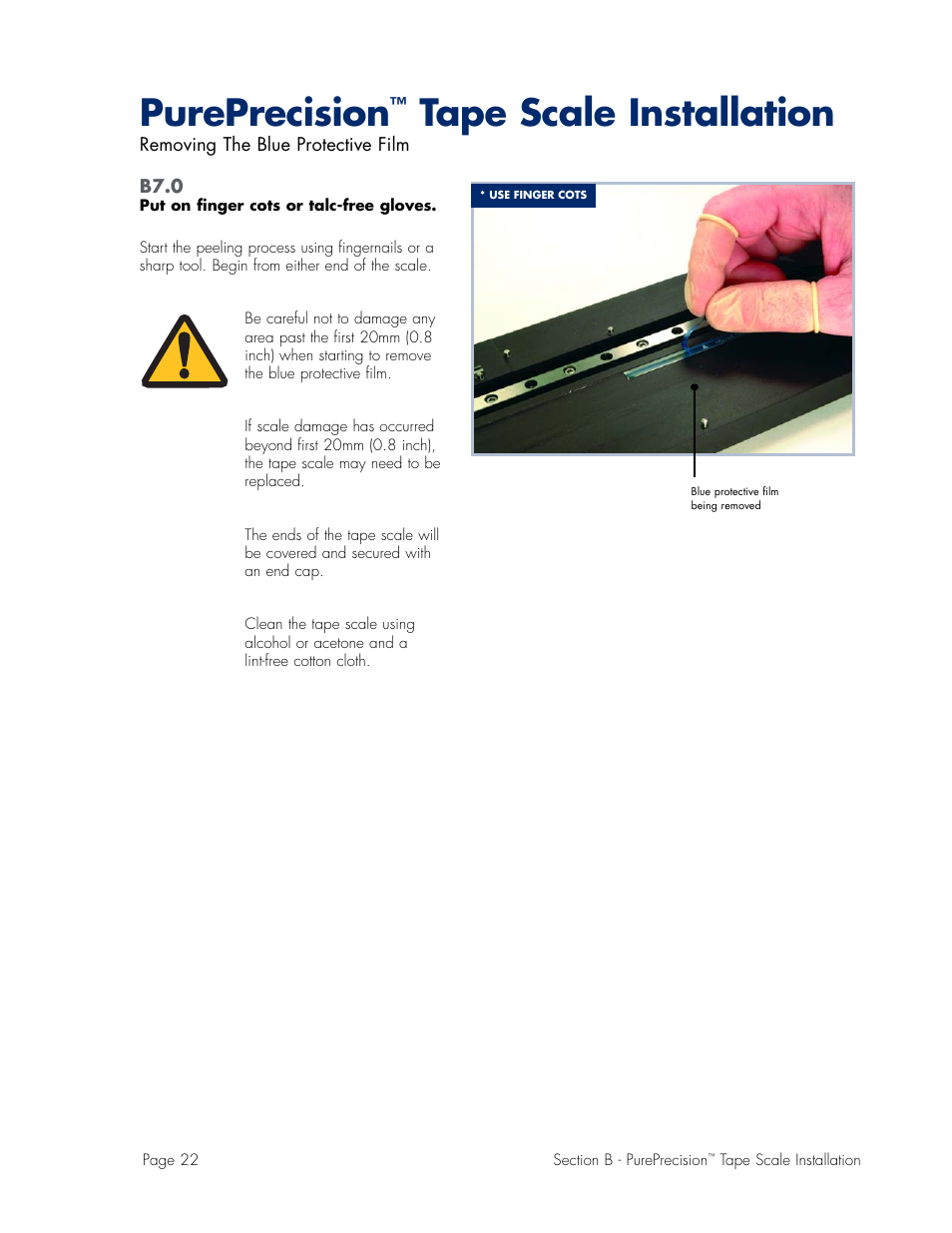 PurePrecision™ Tape Scale Installation
Removing The Blue Protective Film

B7.0
Put on finger cots or talc-free gloves.

Start the peeling process using fingernails or a sharp tool. Begin from either end of the scale.

Be careful not to damage any area past the first 20mm (0.8 inch) when starting to remove the blue protective film.

If scale damage has occurred beyond first 20mm (0.8 inch), the tape scale may need to be replaced.

The ends of the tape scale will be covered and secured with an end cap.

Clean the tape scale using alcohol or acetone and a lint-free cotton cloth.

* USE FINGER COTS

Blue protective film being removed

Page 22

Section B - PurePrecision™ Tape Scale Installation